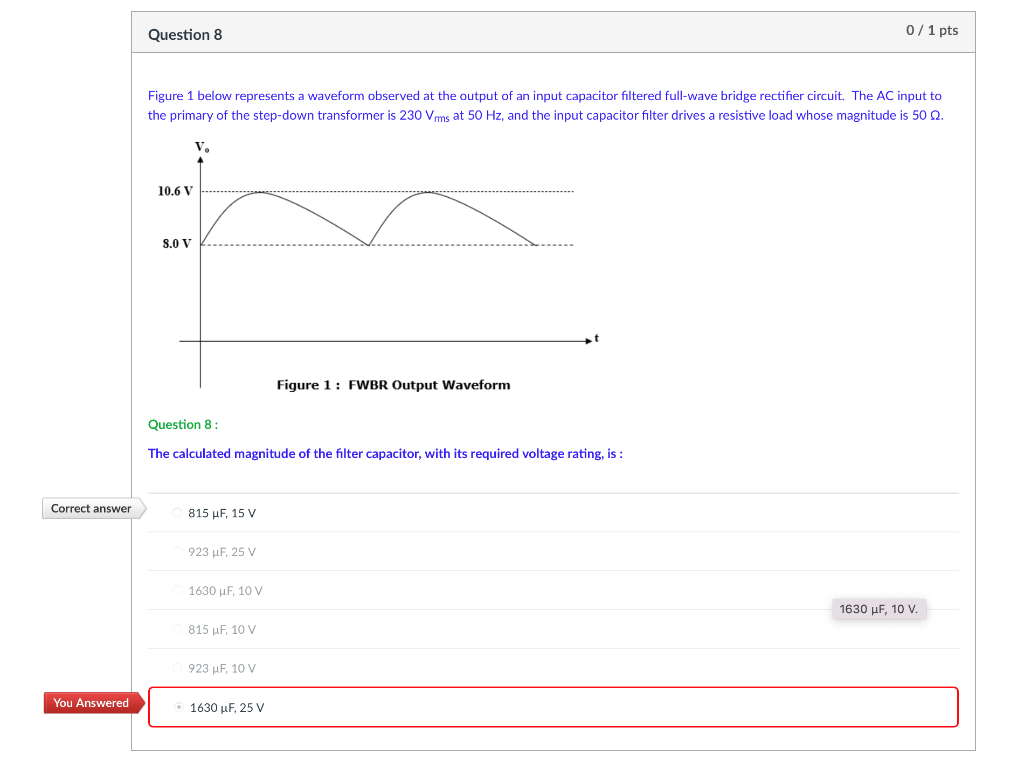 Question 8

0 / 1 pts

Figure 1 below represents a waveform observed at the output of an input capacitor filtered full-wave bridge rectifier circuit. The AC input to the primary of the step-down transformer is 230 $V_{rms}$ at 50 Hz, and the input capacitor filter drives a resistive load whose magnitude is 50 Ω.

$V_o$

10.6 V

8.0 V

t

Figure 1 : FWBR Output Waveform

Question 8 :

The calculated magnitude of the filter capacitor, with its required voltage rating, is :

Correct answer

815 μF, 15 V

923 μF, 25 V

1630 μF, 10 V

1630 μF, 10 V.

815 μF, 10 V

923 μF, 10 V

You Answered

1630 μF, 25 V